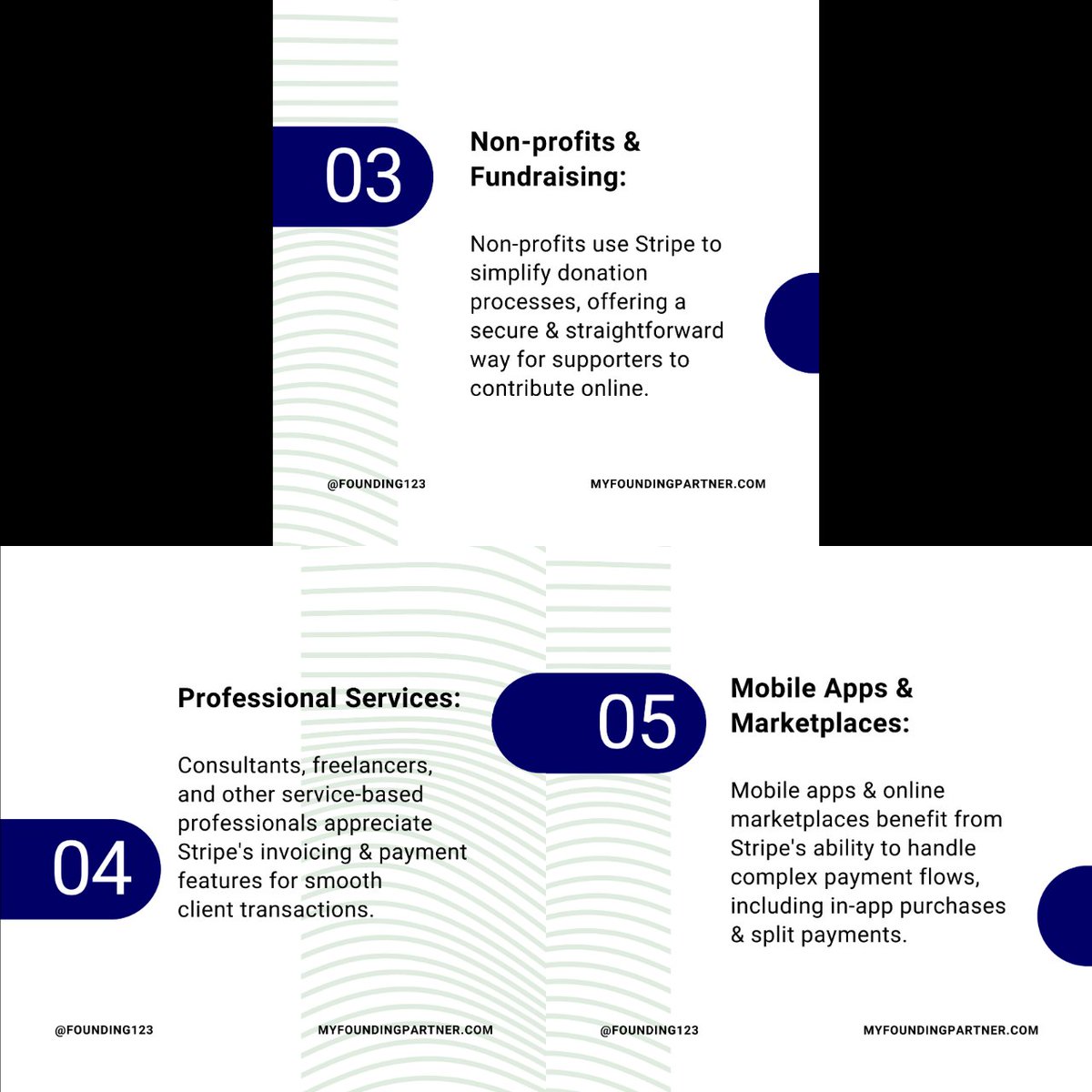 03

Non-profits & Fundraising:

Non-profits use Stripe to simplify donation processes, offering a secure & straightforward way for supporters to contribute online.

@FOUNDING123

MYFOUNDINGPARTNER.COM

04

Professional Services:

Consultants, freelancers, and other service-based professionals appreciate Stripe's invoicing & payment features for smooth client transactions.

@FOUNDING123

MYFOUNDINGPARTNER.COM

05

Mobile Apps & Marketplaces:

Mobile apps & online marketplaces benefit from Stripe's ability to handle complex payment flows, including in-app purchases & split payments.

@FOUNDING123

MYFOUNDINGPARTNER.COM